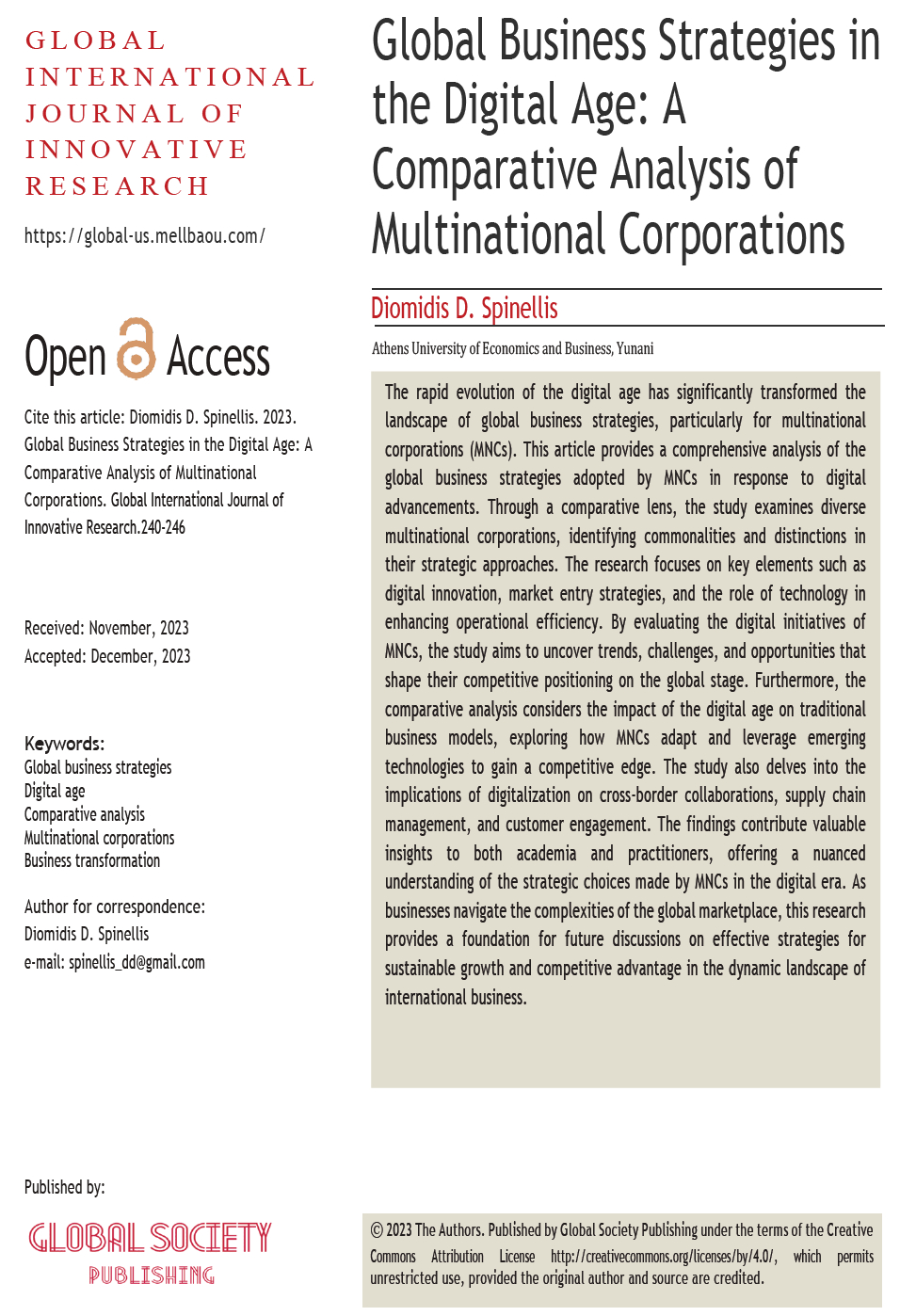 GLOBAL INTERNATIONAL JOURNAL OF INNOVATIVE RESEARCH

https://global-us.mellbaou.com/

Open Access

Cite this article: Diomidis D. Spinellis. 2023. Global Business Strategies in the Digital Age: A Comparative Analysis of Multinational Corporations. Global International Journal of Innovative Research.240-246

Received: November, 2023
Accepted: December, 2023

Keywords:
Global business strategies
Digital age
Comparative analysis
Multinational corporations
Business transformation

Author for correspondence:
Diomidis D. Spinellis
e-mail: spinellis_dd@gmail.com

Published by:

GLOBAL SOCIETY PUBLISHING

Global Business Strategies in the Digital Age: A Comparative Analysis of Multinational Corporations

Diomidis D. Spinellis

Athens University of Economics and Business, Yunani

The rapid evolution of the digital age has significantly transformed the landscape of global business strategies, particularly for multinational corporations (MNCs). This article provides a comprehensive analysis of the global business strategies adopted by MNCs in response to digital advancements. Through a comparative lens, the study examines diverse multinational corporations, identifying commonalities and distinctions in their strategic approaches. The research focuses on key elements such as digital innovation, market entry strategies, and the role of technology in enhancing operational efficiency. By evaluating the digital initiatives of MNCs, the study aims to uncover trends, challenges, and opportunities that shape their competitive positioning on the global stage. Furthermore, the comparative analysis considers the impact of the digital age on traditional business models, exploring how MNCs adapt and leverage emerging technologies to gain a competitive edge. The study also delves into the implications of digitalization on cross-border collaborations, supply chain management, and customer engagement. The findings contribute valuable insights to both academia and practitioners, offering a nuanced understanding of the strategic choices made by MNCs in the digital era. As businesses navigate the complexities of the global marketplace, this research provides a foundation for future discussions on effective strategies for sustainable growth and competitive advantage in the dynamic landscape of international business.

© 2023 The Authors. Published by Global Society Publishing under the terms of the Creative Commons Attribution License http://creativecommons.org/licenses/by/4.0/, which permits unrestricted use, provided the original author and source are credited.